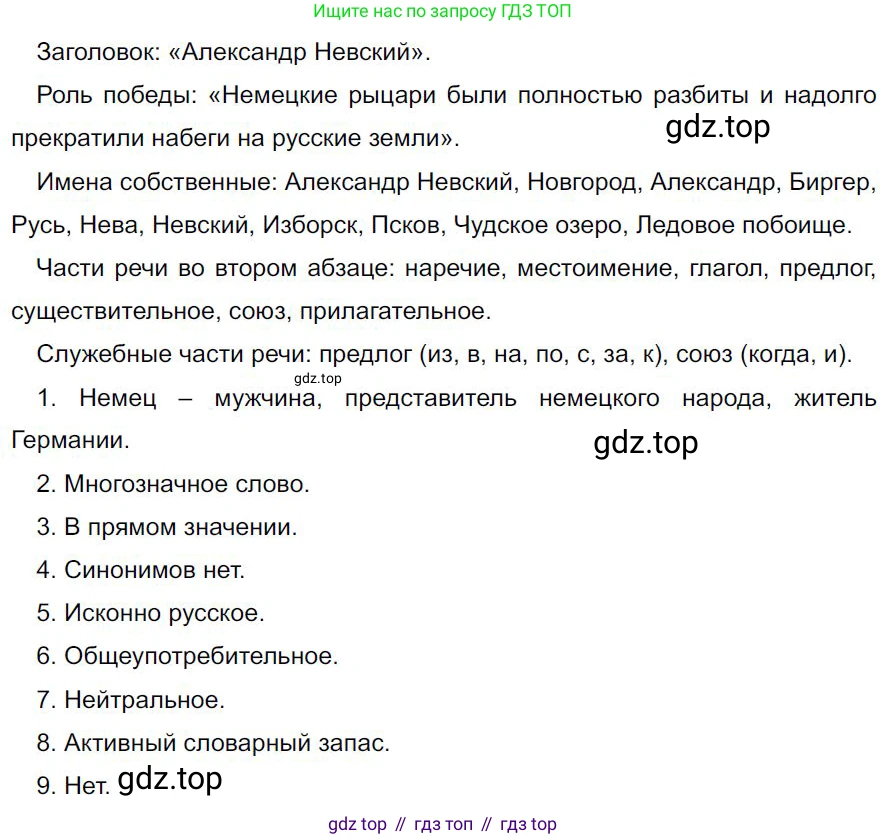 Ищите нас по запросу ГДЗ ТОП

Заголовок: «Александр Невский».

Роль победы: «Немецкие рыцари были полностью разбиты и надолго прекратили набеги на русские земли».

gdz.top

Имена собственные: Александр Невский, Новгород, Александр, Биргер, Русь, Нева, Невский, Изборск, Псков, Чудское озеро, Ледовое побоище.

Части речи во втором абзаце: наречие, местоимение, глагол, предлог, существительное, союз, прилагательное.

Служебные части речи: предлог (из, в, на, по, с, за, к), союз (когда, и).

gdz.top

1. Немец – мужчина, представитель немецкого народа, житель Германии.

gdz.top

2. Многозначное слово.

3. В прямом значении.

4. Синонимов нет.

5. Исконно русское.

6. Общеупотребительное.

7. Нейтральное.

8. Активный словарный запас.

9. Нет. gdz.top

gdz top // гдз топ // гдз top